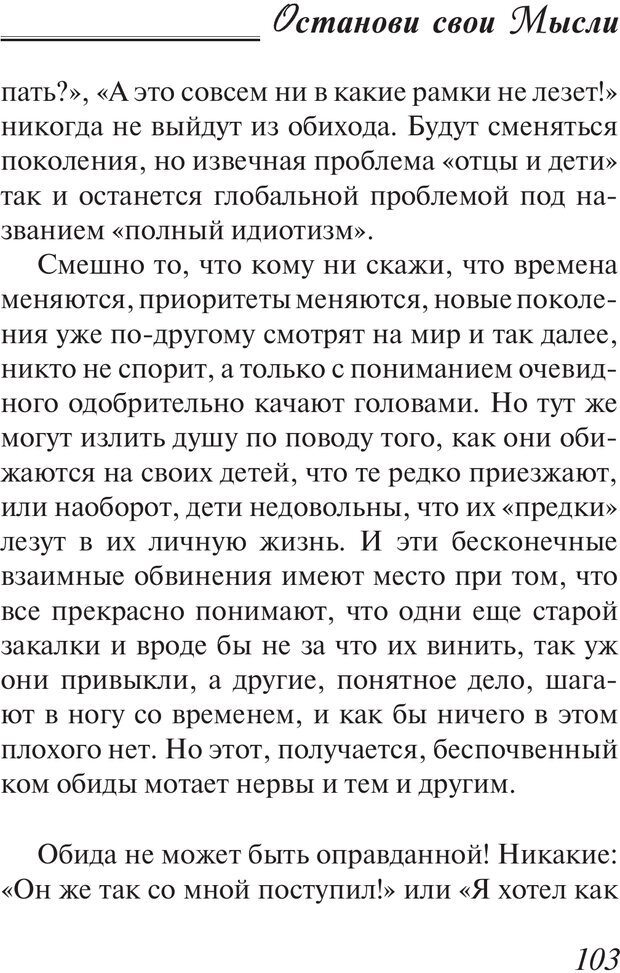 Останови свои Мысли

пать?», «А это совсем ни в какие рамки не лезет!» никогда не выйдут из обихода. Будут сменяться поколения, но извечная проблема «отцы и дети» так и останется глобальной проблемой под названием «полный идиотизм».

Смешно то, что кому ни скажи, что времена меняются, приоритеты меняются, новые поколения уже по-другому смотрят на мир и так далее, никто не спорит, а только с пониманием очевидного одобрительно качают головами. Но тут же могут излить душу по поводу того, как они обижаются на своих детей, что те редко приезжают, или наоборот, дети недовольны, что их «предки» лезут в их личную жизнь. И эти бесконечные взаимные обвинения имеют место при том, что все прекрасно понимают, что одни еще старой закалки и вроде бы не за что их винить, так уж они привыкли, а другие, понятное дело, шагают в ногу со временем, и как бы ничего в этом плохого нет. Но этот, получается, беспочвенный ком обиды мотает нервы и тем и другим.

Обида не может быть оправданной! Никакие: «Он же так со мной поступил!» или «Я хотел как

103